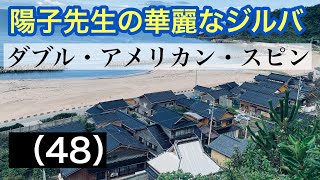 陽子先生の華麗なジルバ

ダブル・アメリカン・スピン

(48)